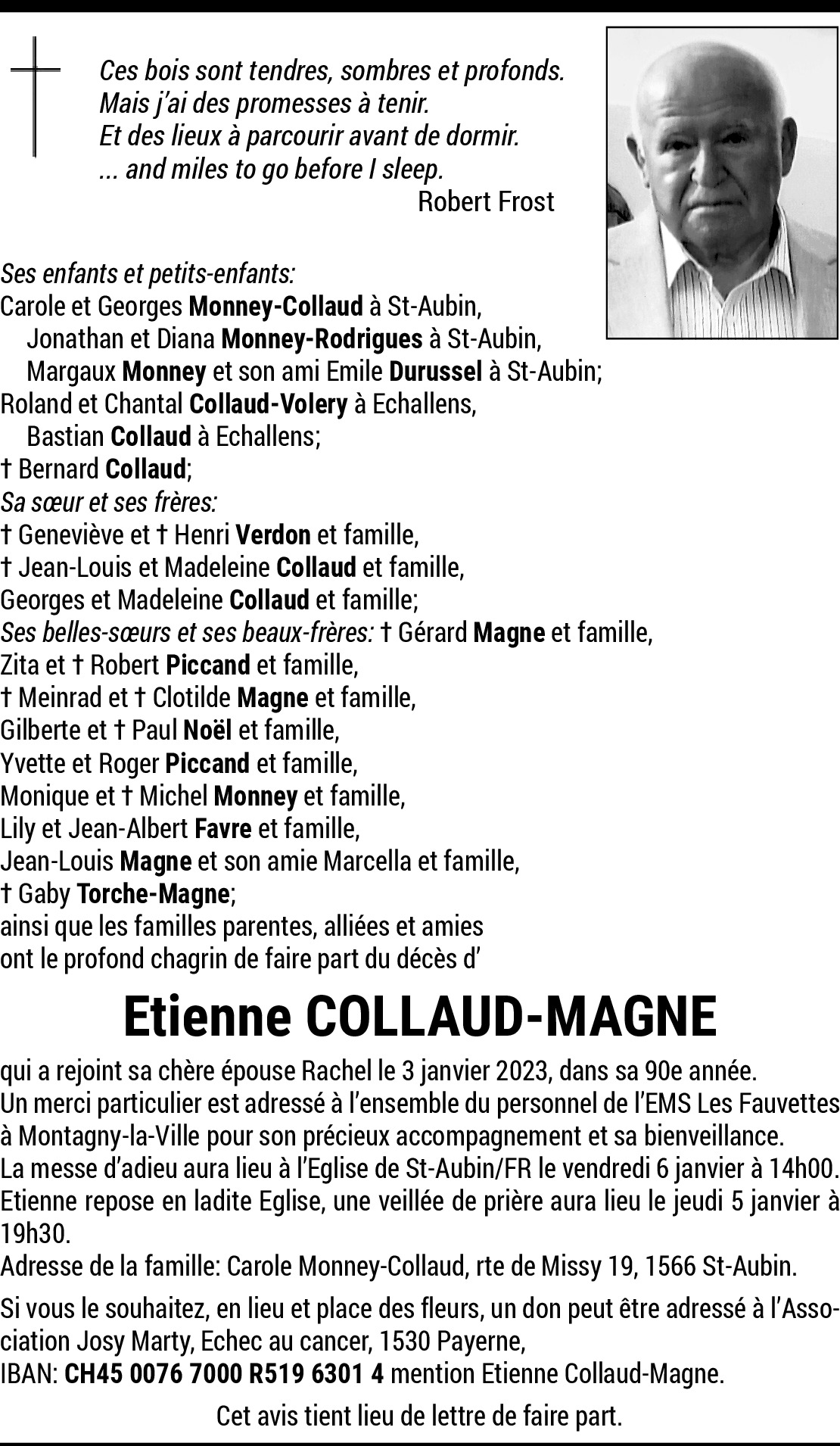 Ces bois sont tendres, sombres et profonds.
Mais j'ai des promesses à tenir.
Et des lieux à parcourir avant de dormir.
... and miles to go before I sleep.
Robert Frost

Ses enfants et petits-enfants:
Carole et Georges Monney-Collaud à St-Aubin,
Jonathan et Diana Monney-Rodrigues à St-Aubin,
Margaux Monney et son ami Emile Durussel à St-Aubin;
Roland et Chantal Collaud-Volery à Echallens,
Bastian Collaud à Echallens;
† Bernard Collaud;
Sa sœur et ses frères:
† Geneviève et † Henri Verdon et famille,
† Jean-Louis et Madeleine Collaud et famille,
Georges et Madeleine Collaud et famille;
Ses belles-sœurs et ses beaux-frères: † Gérard Magne et famille,
Zita et † Robert Piccand et famille,
† Meinrad et † Clotilde Magne et famille,
Gilberte et † Paul Noël et famille,
Yvette et Roger Piccand et famille,
Monique et † Michel Monney et famille,
Lily et Jean-Albert Favre et famille,
Jean-Louis Magne et son amie Marcella et famille,
† Gaby Torche-Magne;
ainsi que les familles parentes, alliées et amies
ont le profond chagrin de faire part du décès d'

Etienne COLLAUD-MAGNE

qui a rejoint sa chère épouse Rachel le 3 janvier 2023, dans sa 90e année.
Un merci particulier est adressé à l'ensemble du personnel de l'EMS Les Fauvettes à Montagny-la-Ville pour son précieux accompagnement et sa bienveillance.
La messe d'adieu aura lieu à l'Eglise de St-Aubin/FR le vendredi 6 janvier à 14h00.
Etienne repose en ladite Eglise, une veillée de prière aura lieu le jeudi 5 janvier à 19h30.
Adresse de la famille: Carole Monney-Collaud, rte de Missy 19, 1566 St-Aubin.

Si vous le souhaitez, en lieu et place des fleurs, un don peut être adressé à l'Association Josy Marty, Echec au cancer, 1530 Payerne,
IBAN: CH45 0076 7000 R519 6301 4 mention Etienne Collaud-Magne.

Cet avis tient lieu de lettre de faire part.